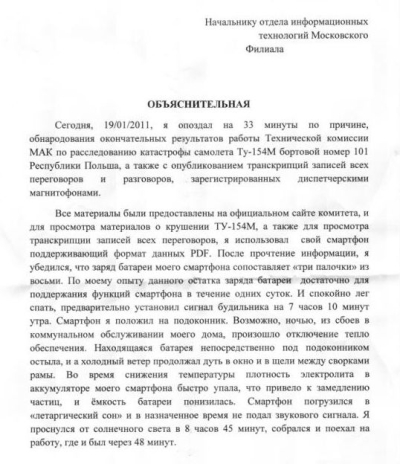 Начальнику отдела информационных технологий Московского Филиала

ОБЪЯСНИТЕЛЬНАЯ

Сегодня, 19/01/2011, я опоздал на 33 минуты по причине, обнародования окончательных результатов работы Технической комиссии МАК по расследованию катастрофы самолета Ту-154М бортовой номер 101 Республики Польша, а также с опубликованием транскрипций записей всех переговоров и разговоров, зарегистрированных диспетчерскими магнитофонами.

Все материалы были предоставлены на официальном сайте комитета, и для просмотра материалов о крушении ТУ-154М, а также для просмотра транскрипции записей всех переговоров, я использовал свой смартфон поддерживающий формат данных PDF. После прочтение информации, я убедился, что заряд батареи моего смартфона сопоставляет «три палочки» из восьми. По моему опыту данного остатка заряда батареи достаточно для поддержания функций смартфона в течение одних суток. И спокойно лег спать, предварительно установил сигнал будильника на 7 часов 10 минут утра. Смартфон я положил на подоконник. Возможно, ночью, из сбоев в коммунальном обслуживании моего дома, произошло отключение тепло обеспечения. Находящаяся батарея непосредственно под подоконником остыла, и а холодный ветер продолжал дуть в окно и в щели между сворками рамы. Во время снижения температуры плотность электролита в аккумуляторе моего смартфона быстро упала, что привело к замедлению частиц, и ёмкость батареи понизилась. Смартфон погрузился в «летаргический сон» и в назначенное время не подал звукового сигнала. Я проснулся от солнечного света в 8 часов 45 минут, собрался и поехал на работу, где и был через 48 минут.